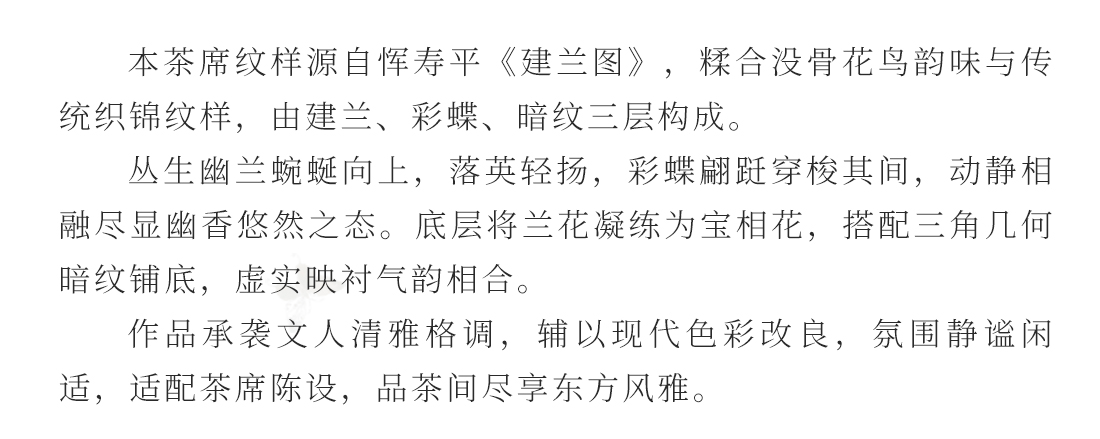 本茶席纹样源自恽寿平《建兰图》，糅合没骨花鸟韵味与传统织锦纹样，由建兰、彩蝶、暗纹三层构成。

丛生幽兰蜿蜒向上，落英轻扬，彩蝶翩跹穿梭其间，动静相融尽显幽香悠然之态。底层将兰花凝练为宝相花，搭配三角几何暗纹铺底，虚实映衬气韵相合。

作品承袭文人清雅格调，辅以现代色彩改良，氛围静谧闲适，适配茶席陈设，品茶间尽享东方风雅。